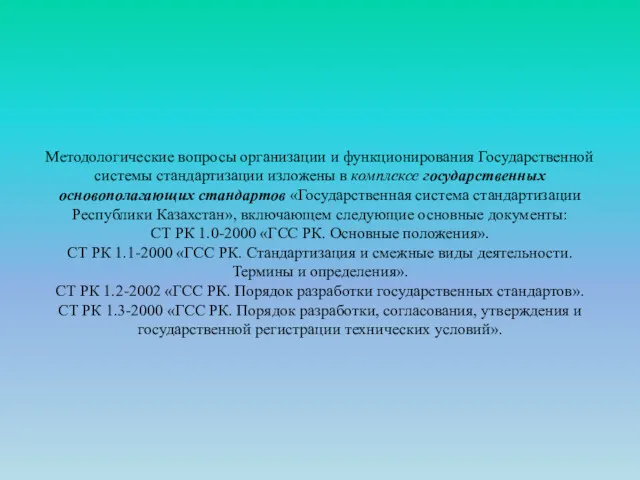 Методологические вопросы организации и функционирования Государственной системы стандартизации изложены в комплексе государственных основополагающих стандартов «Государственная система стандартизации Республики Казахстан», включающем следующие основные документы:
СТ РК 1.0-2000 «ГСС РК. Основные положения».
СТ РК 1.1-2000 «ГСС РК. Стандартизация и смежные виды деятельности. Термины и определения».
СТ РК 1.2-2002 «ГСС РК. Порядок разработки государственных стандартов».
СТ РК 1.3-2000 «ГСС РК. Порядок разработки, согласования, утверждения и государственной регистрации технических условий».